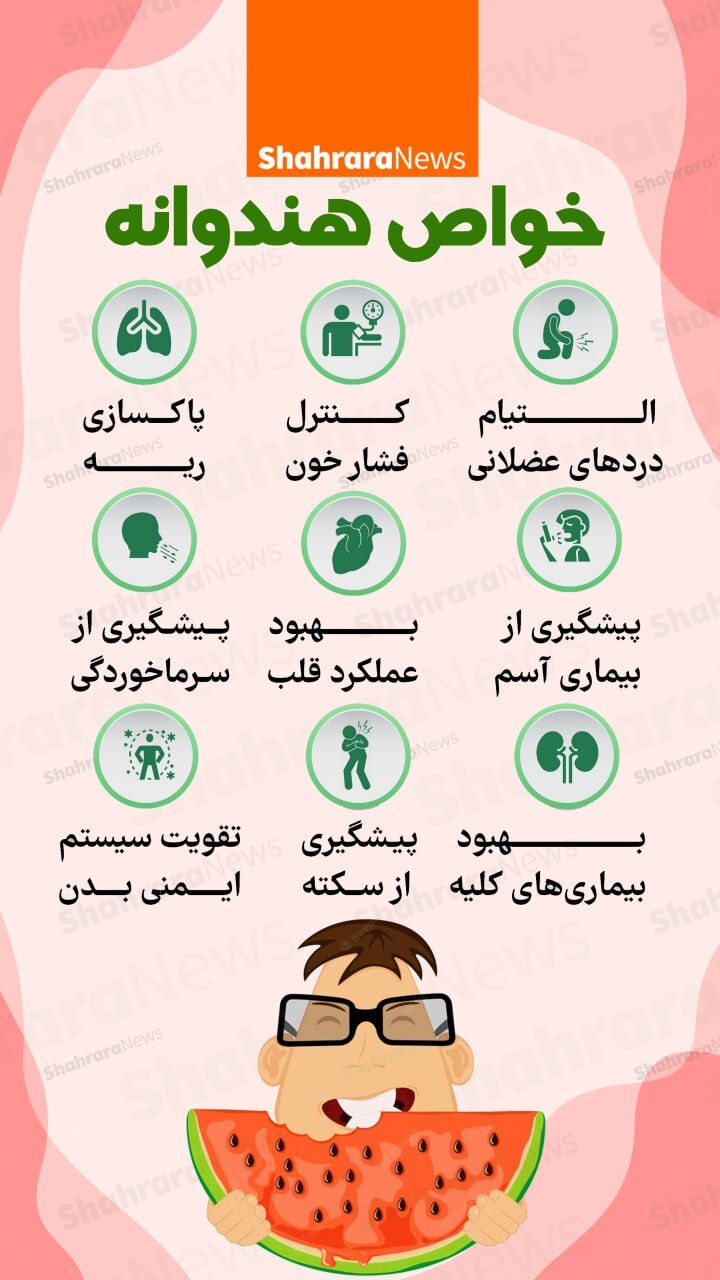 ShahraraNews

خواص هندوانه

التیام دردهای عضلانی

کنترل فشار خون

پاکسازی ریه

پیشگیری از بیماری آسم

بهبود عملکرد قلب

پیشگیری از سرماخوردگی

بهبود بیماری‌های کلیه

پیشگیری از سکته

تقویت سیستم ایمنی بدن